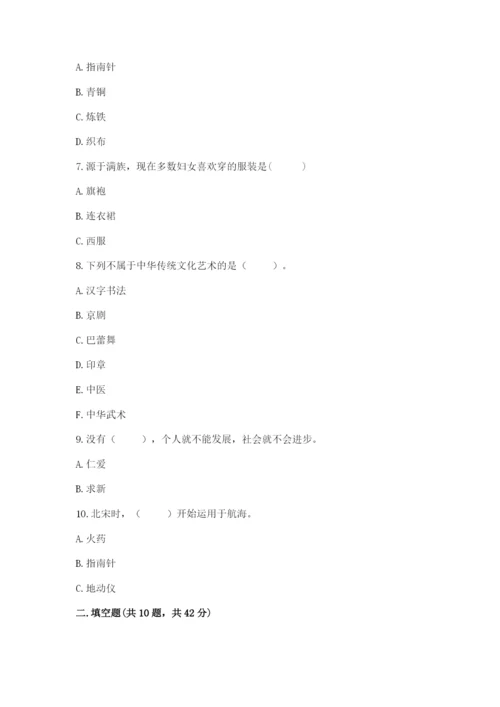 A. 指南针

B. 青铜

C. 炼铁

D. 织布

7. 源于满族，现在多数妇女喜欢穿的服装是(　　)

A. 旗袍

B. 连衣裙

C. 西服

8. 下列不属于中华传统文化艺术的是（　　）。

A. 汉字书法

B. 京剧

C. 巴蕾舞

D. 印章

E. 中医

F. 中华武术

9. 没有（　　），个人就不能发展，社会就不会进步。

A. 仁爱

B. 求新

10. 北宋时，（　　）开始运用于航海。

A. 火药

B. 指南针

C. 地动仪

二. 填空题(共 10 题，共 42 分)